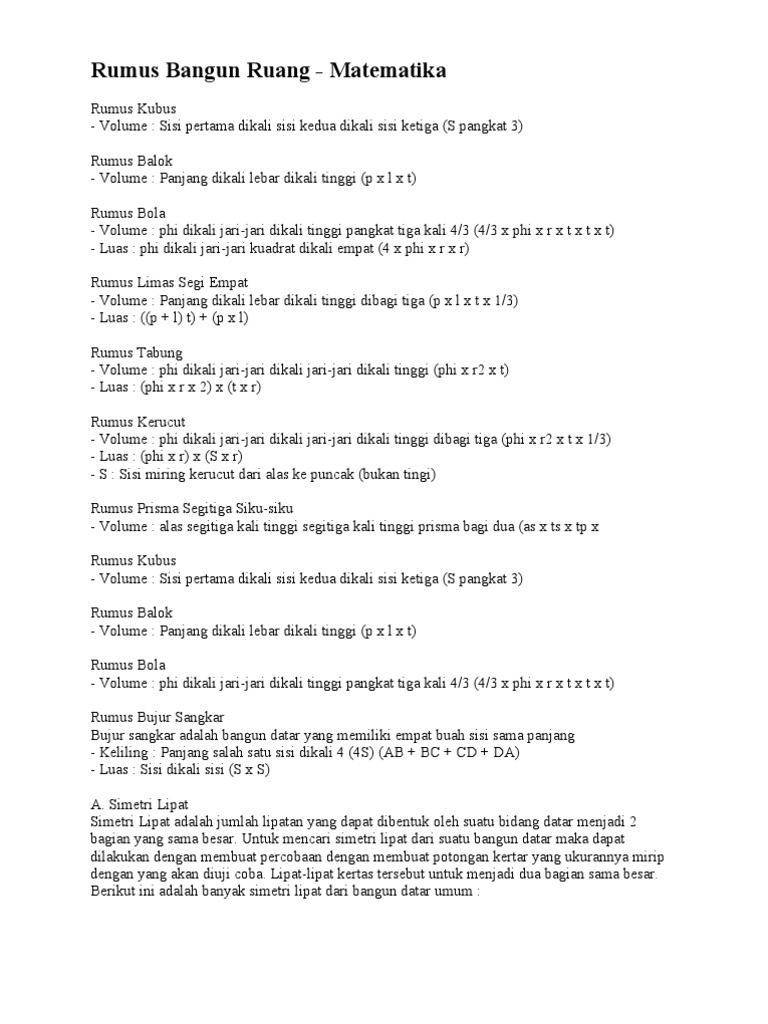 Rumus Bangun Ruang - Matematika

Rumus Kubus
- Volume : Sisi pertama dikali sisi kedua dikali sisi ketiga (S pangkat 3)

Rumus Balok
- Volume : Panjang dikali lebar dikali tinggi (p x l x t)

Rumus Bola
- Volume : phi dikali jari-jari dikali tinggi pangkat tiga kali 4/3 (4/3 x phi x r x t x t x t)
- Luas : phi dikali jari-jari kuadrat dikali empat (4 x phi x r x r)

Rumus Limas Segi Empat
- Volume : Panjang dikali lebar dikali tinggi dibagi tiga (p x l x t x 1/3)
- Luas : ((p + l) t) + (p x l)

Rumus Tabung
- Volume : phi dikali jari-jari dikali jari-jari dikali tinggi (phi x r2 x t)
- Luas : (phi x r x 2) x (t x r)

Rumus Kerucut
- Volume : phi dikali jari-jari dikali jari-jari dikali tinggi dibagi tiga (phi x r2 x t x 1/3)
- Luas : (phi x r) x (S x r)
- S : Sisi miring kerucut dari alas ke puncak (bukan tingi)

Rumus Prisma Segitiga Siku-siku
- Volume : alas segitiga kali tinggi segitiga kali tinggi prisma bagi dua (as x ts x tp x

Rumus Kubus
- Volume : Sisi pertama dikali sisi kedua dikali sisi ketiga (S pangkat 3)

Rumus Balok
- Volume : Panjang dikali lebar dikali tinggi (p x l x t)

Rumus Bola
- Volume : phi dikali jari-jari dikali tinggi pangkat tiga kali 4/3 (4/3 x phi x r x t x t x t)

Rumus Bujur Sangkar
Bujur sangkar adalah bangun datar yang memiliki empat buah sisi sama panjang
- Keliling : Panjang salah satu sisi dikali 4 (4S) (AB + BC + CD + DA)
- Luas : Sisi dikali sisi (S x S)

A. Simetri Lipat
Simetri Lipat adalah jumlah lipatan yang dapat dibentuk oleh suatu bidang datar menjadi 2 bagian yang sama besar. Untuk mencari simetri lipat dari suatu bangun datar maka dapat dilakukan dengan membuat percobaan dengan membuat potongan kertar yang ukurannya mirip dengan yang akan diuji coba. Lipat-lipat kertas tersebut untuk menjadi dua bagian sama besar. Berikut ini adalah banyak simetri lipat dari bangun datar umum :